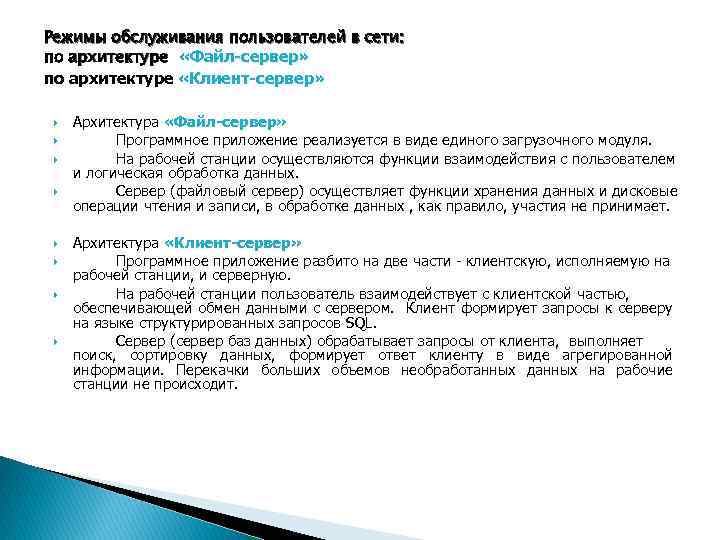 Режимы обслуживания пользователей в сети:
по архитектуре «Файл-сервер»
по архитектуре «Клиент-сервер»

Архитектура «Файл-сервер»

Программное приложение реализуется в виде единого загрузочного модуля.

На рабочей станции осуществляются функции взаимодействия с пользователем и логическая обработка данных.

Сервер (файловый сервер) осуществляет функции хранения данных и дисковые операции чтения и записи, в обработке данных , как правило, участия не принимает.

Архитектура «Клиент-сервер»

Программное приложение разбито на две части - клиентскую, исполняемую на рабочей станции, и серверную.

На рабочей станции пользователь взаимодействует с клиентской частью, обеспечивающей обмен данными с сервером. Клиент формирует запросы к серверу на языке структурированных запросов SQL.

Сервер (сервер баз данных) обрабатывает запросы от клиента, выполняет поиск, сортировку данных, формирует ответ клиенту в виде агрегированной информации. Перекачки больших объемов необработанных данных на рабочие станции не происходит.